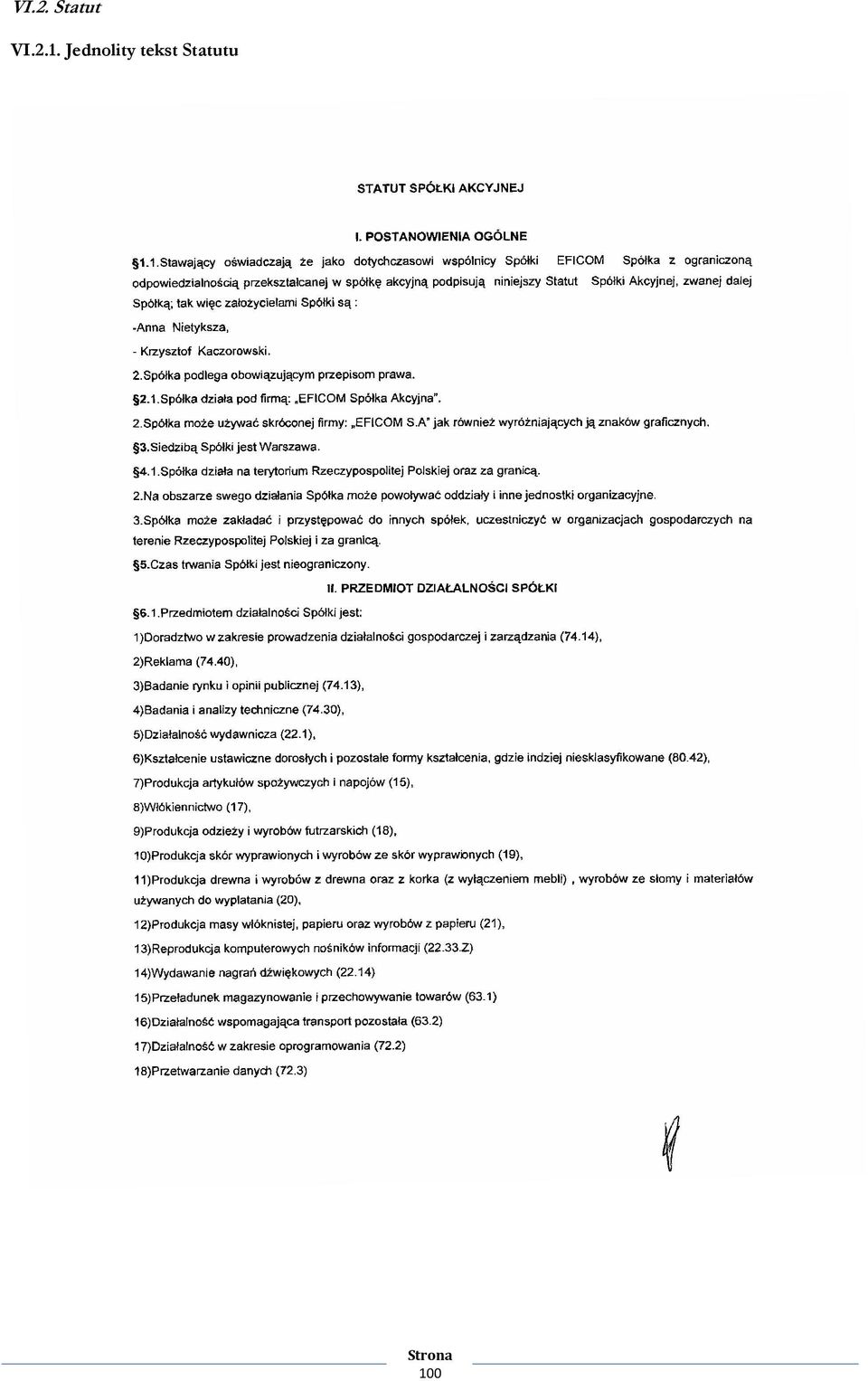 VI.2. Statut

VI.2.1. Jednolity tekst Statutu

STATUT SPÓŁKI AKCYJNEJ

I. POSTANOWIENIA OGÓLNE

§1.1.Stawający oświadczają że jako dotychczasowi wspólnicy Spółki EFICOM Spółka z ograniczoną odpowiedzialnością przekształcanej w spółkę akcyjną podpisują niniejszy Statut Spółki Akcyjnej, zwanej dalej Spółką; tak więc założycielami Spółki są :

-Anna Nietyksza,

- Krzysztof Kaczorowski.

2.Spółka podlega obowiązującym przepisom prawa.

§2.1.Spółka działa pod firmą: „EFICOM Spółka Akcyjna".

2.Spółka może używać skróconej firmy: „EFICOM S.A" jak również wyróżniających ją znaków graficznych.

§3.Siedzibą Spółki jest Warszawa.

§4.1.Spółka działa na terytorium Rzeczypospolitej Polskiej oraz za granicą.

2.Na obszarze swego działania Spółka może powoływać oddziały i inne jednostki organizacyjne.

3.Spółka może zakładać i przystępować do innych spółek, uczestniczyć w organizacjach gospodarczych na terenie Rzeczypospolitej Polskiej i za granicą.

§5.Czas trwania Spółki jest nieograniczony.

II. PRZEDMIOT DZIAŁALNOŚCI SPÓŁKI

§6.1.Przedmiotem działalności Spółki jest:

1)Doradztwo w zakresie prowadzenia działalności gospodarczej i zarządzania (74.14),

2)Reklama (74.40),

3)Badanie rynku i opinii publicznej (74.13),

4)Badania i analizy techniczne (74.30),

5)Działalność wydawnicza (22.1),

6)Kształcenie ustawiczne dorosłych i pozostałe formy kształcenia, gdzie indziej niesklasyfikowane (80.42),

7)Produkcja artykułów spożywczych i napojów (15),

8)Włókiennictwo (17),

9)Produkcja odzieży i wyrobów futrzarskich (18),

10)Produkcja skór wyprawionych i wyrobów ze skór wyprawionych (19),

11)Produkcja drewna i wyrobów z drewna oraz z korka (z wyłączeniem mebli) , wyrobów ze słomy i materiałów używanych do wyplatania (20),

12)Produkcja masy włóknistej, papieru oraz wyrobów z papieru (21),

13)Reprodukcja komputerowych nośników informacji (22.33.Z)

14)Wydawanie nagrań dźwiękowych (22.14)

15)Przeładunek magazynowanie i przechowywanie towarów (63.1)

16)Działalność wspomagająca transport pozostała (63.2)

17)Działalność w zakresie oprogramowania (72.2)

18)Przetwarzanie danych (72.3)

Strona
100